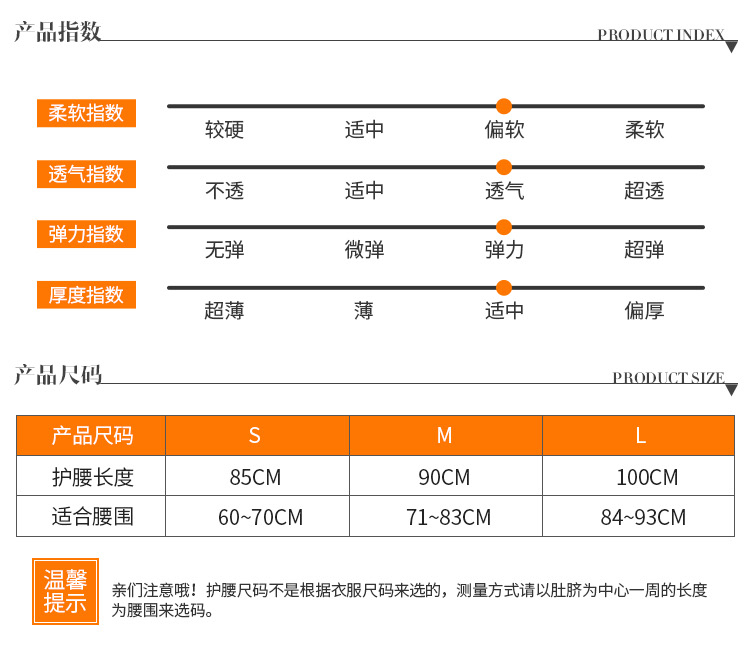 产品指数

PRODUCT INDEX

柔软指数
较硬 适中 偏软 柔软

透气指数
不透 适中 透气 超透

弹力指数
无弹 微弹 弹力 超弹

厚度指数
超薄 薄 适中 偏厚

产品尺码

PRODUCT SIZE

| 产品尺码 | S | M | L |
|---|---|---|---|
| 护腰长度 | 85CM | 90CM | 100CM |
| 适合腰围 | 60~70CM | 71~83CM | 84~93CM |

温馨提示

亲们注意哦！护腰尺码不是根据衣服尺码来选的，测量方式请以肚脐为中心一周的长度为腰围来选码。